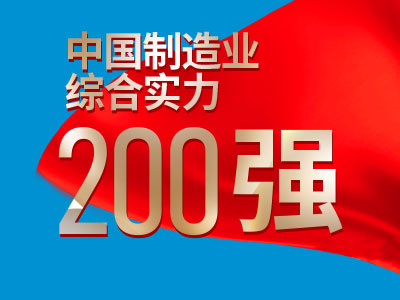 中国制造业
综合实力
200强